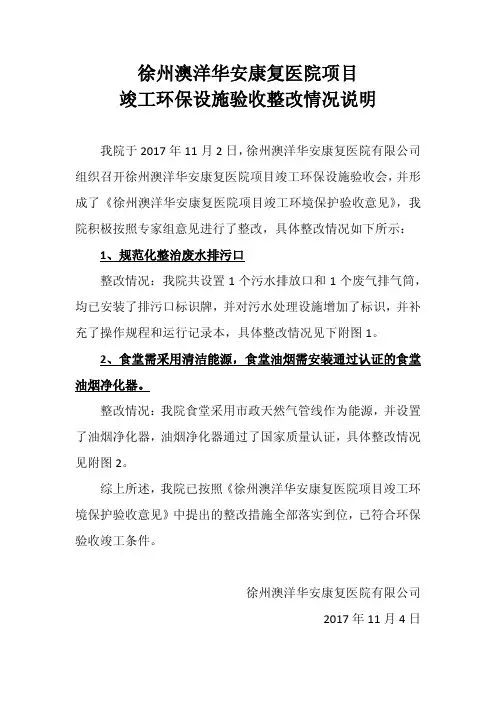 徐州澳洋华安康复医院项目
竣工环保设施验收整改情况说明

我院于 2017 年 11 月 2 日，徐州澳洋华安康复医院有限公司组织召开徐州澳洋华安康复医院项目竣工环保设施验收会，并形成了《徐州澳洋华安康复医院项目竣工环境保护验收意见》，我院积极按照专家组意见进行了整改，具体整改情况如下所示：

1、规范化整治废水排污口

整改情况：我院共设置 1 个污水排放口和 1 个废气排气筒，均已安装了排污口标识牌，并对污水处理设施增加了标识，并补充了操作规程和运行记录本，具体整改情况见下附图 1。

2、食堂需采用清洁能源，食堂油烟需安装通过认证的食堂油烟净化器。

整改情况：我院食堂采用市政天然气管线作为能源，并设置了油烟净化器，油烟净化器通过了国家质量认证，具体整改情况见附图 2。

综上所述，我院已按照《徐州澳洋华安康复医院项目竣工环境保护验收意见》中提出的整改措施全部落实到位，已符合环保验收竣工条件。

徐州澳洋华安康复医院有限公司

2017 年 11 月 4 日